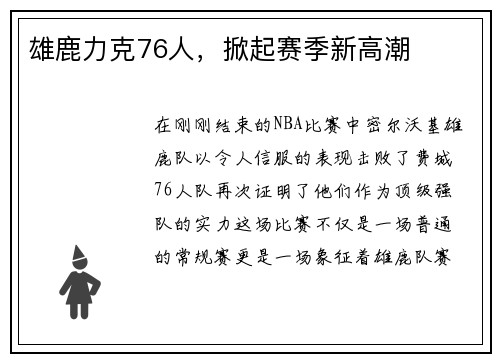 雄鹿力克76人，掀起赛季新高潮

在刚刚结束的NBA比赛中密尔沃基雄鹿队以令人信服的表现击败了费城76人队再次证明了他们作为顶级强队的实力这场比赛不仅是一场普通的常规赛更是一场象征着雄鹿队赛